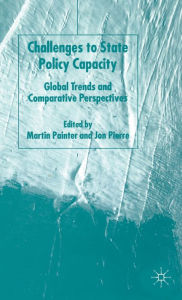 Challenges to State Policy Capacity

Global Trends and Comparative Perspectives

Edited by
Martin Painter and Jon Pierre